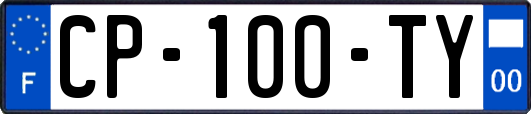 F
CP-100-TY
00